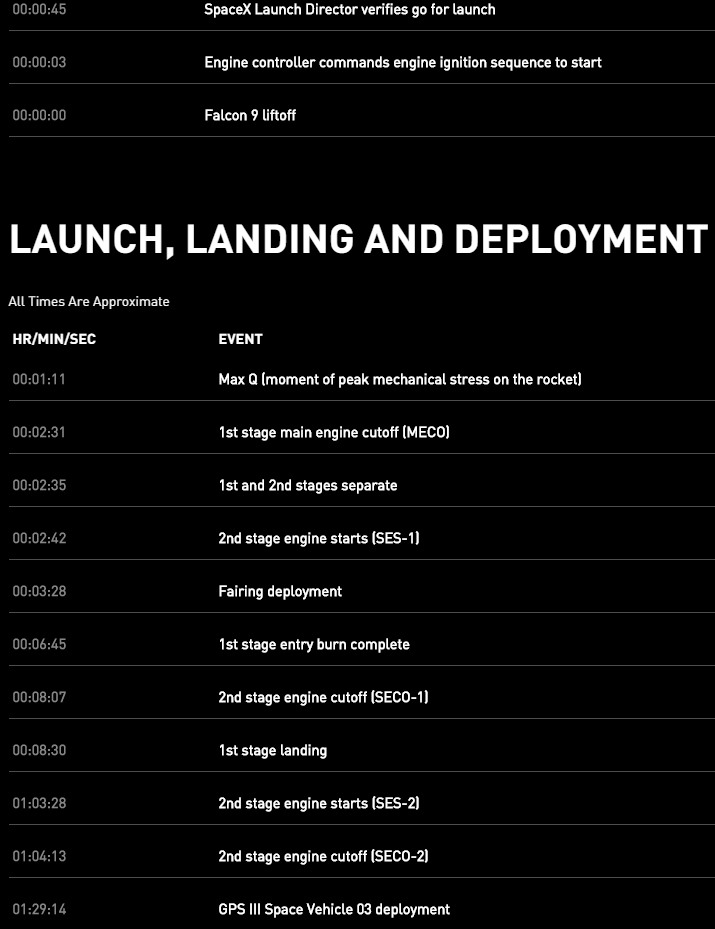 | | |
|---|---|
| 00:00:45 | SpaceX Launch Director verifies go for launch |
| 00:00:03 | Engine controller commands engine ignition sequence to start |
| 00:00:00 | Falcon 9 liftoff |

LAUNCH, LANDING AND DEPLOYMENT

All Times Are Approximate

| HR/MIN/SEC | EVENT |
|---|---|
| 00:01:11 | Max Q (moment of peak mechanical stress on the rocket) |
| 00:02:31 | 1st stage main engine cutoff (MECO) |
| 00:02:35 | 1st and 2nd stages separate |
| 00:02:42 | 2nd stage engine starts (SES-1) |
| 00:03:28 | Fairing deployment |
| 00:06:45 | 1st stage entry burn complete |
| 00:08:07 | 2nd stage engine cutoff (SECO-1) |
| 00:08:30 | 1st stage landing |
| 01:03:28 | 2nd stage engine starts (SES-2) |
| 01:04:13 | 2nd stage engine cutoff (SECO-2) |
| 01:29:14 | GPS III Space Vehicle 03 deployment |